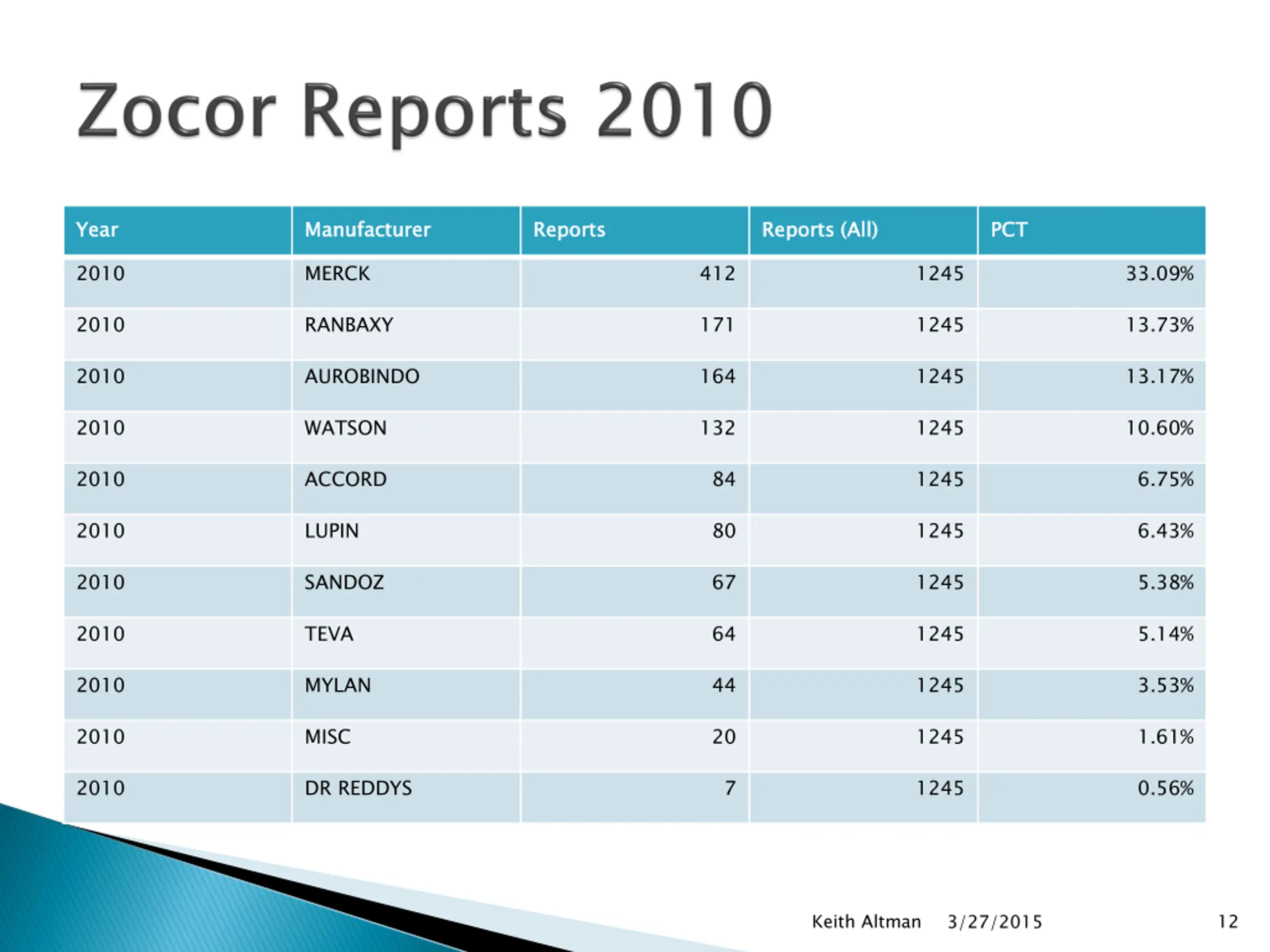 Zocor Reports 2010

| Year | Manufacturer | Reports | Reports (All) | PCT |
|---|---|---|---|---|
| 2010 | MERCK | 412 | 1245 | 33.09% |
| 2010 | RANBAXY | 171 | 1245 | 13.73% |
| 2010 | AUROBINDO | 164 | 1245 | 13.17% |
| 2010 | WATSON | 132 | 1245 | 10.60% |
| 2010 | ACCORD | 84 | 1245 | 6.75% |
| 2010 | LUPIN | 80 | 1245 | 6.43% |
| 2010 | SANDOZ | 67 | 1245 | 5.38% |
| 2010 | TEVA | 64 | 1245 | 5.14% |
| 2010 | MYLAN | 44 | 1245 | 3.53% |
| 2010 | MISC | 20 | 1245 | 1.61% |
| 2010 | DR REDDYS | 7 | 1245 | 0.56% |

Keith Altman 3/27/2015 12